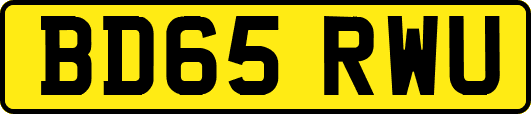 BD65 RWU